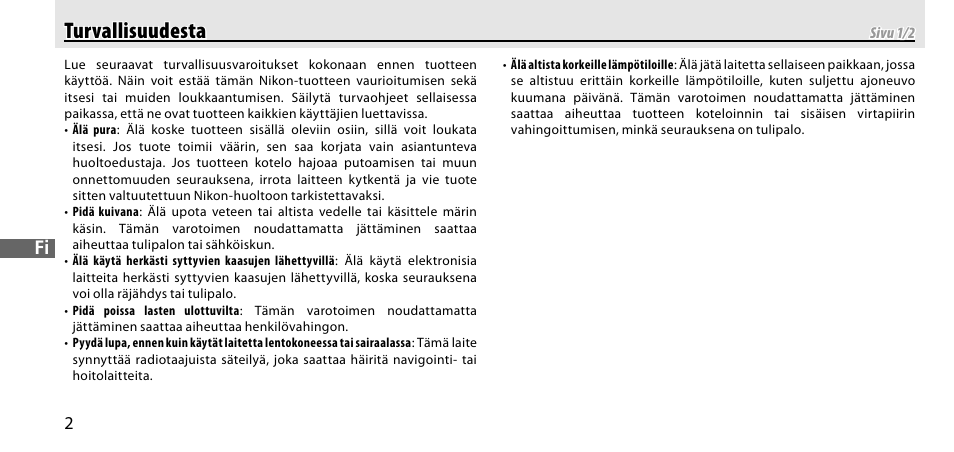 Turvallisuudesta

Sivu 1/2

Lue seuraavat turvallisuusvaroitukset kokonaan ennen tuotteen käyttöä. Näin voit estää tämän Nikon-tuotteen vaurioitumisen sekä itsesi tai muiden loukkaantumisen. Säilytä turvaohjeet sellaisessa paikassa, että ne ovat tuotteen kaikkien käyttäjien luettavissa.

• Älä pura: Älä koske tuotteen sisällä oleviin osiin, sillä voit loukata itsesi. Jos tuote toimii väärin, sen saa korjata vain asiantunteva huoltoedustaja. Jos tuotteen kotelo hajoaa putoamisen tai muun onnettomuuden seurauksena, irrota laitteen kytkentä ja vie tuote sitten valtuutettuun Nikon-huoltoon tarkistettavaksi.

• Pidä kuivana: Älä upota veteen tai altista vedelle tai käsittele märin käsin. Tämän varotoimen noudattamatta jättäminen saattaa aiheuttaa tulipalon tai sähköiskun.

• Älä käytä herkästi syttyvien kaasujen lähettyvillä: Älä käytä elektronisia laitteita herkästi syttyvien kaasujen lähettyvillä, koska seurauksena voi olla räjähdys tai tulipalo.

• Pidä poissa lasten ulottuvilta: Tämän varotoimen noudattamatta jättäminen saattaa aiheuttaa henkilövahingon.

• Pyydä lupa, ennen kuin käytät laitetta lentokoneessa tai sairaalassa: Tämä laite synnyttää radiotaajuista säteilyä, joka saattaa häiritä navigointi- tai hoitolaitteita.

• Älä altista korkeille lämpötiloille: Älä jätä laitetta sellaiseen paikkaan, jossa se altistuu erittäin korkeille lämpötiloille, kuten suljettu ajoneuvo kuumana päivänä. Tämän varotoimen noudattamatta jättäminen saattaa aiheuttaa tuotteen koteloinnin tai sisäisen virtapiirin vahingoittumisen, minkä seurauksena on tulipalo.

Fi

2